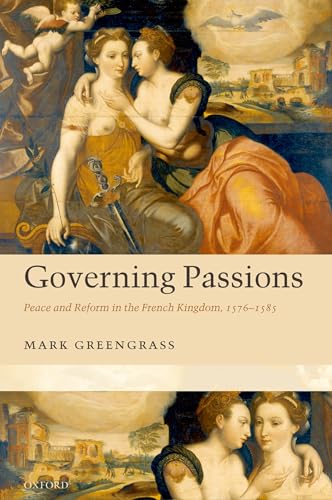 Governing Passions

Peace and Reform in the French Kingdom, 1576–1585

MARK GREENGRASS

OXFORD